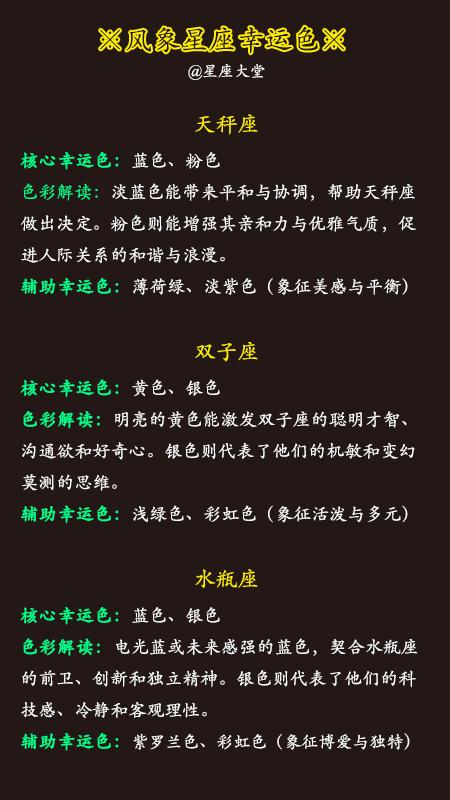 ※风象星座幸运色※
@星座大堂

天秤座

核心幸运色：蓝色、粉色
色彩解读：淡蓝色能带来平和与协调，帮助天秤座做出决定。粉色则能增强其亲和力与优雅气质，促进人际关系的和谐与浪漫。
辅助幸运色：薄荷绿、淡紫色（象征美感与平衡）

双子座

核心幸运色：黄色、银色
色彩解读：明亮的黄色能激发双子座的聪明才智、沟通欲和好奇心。银色则代表了他们的机敏和变幻莫测的思维。
辅助幸运色：浅绿色、彩虹色（象征活泼与多元）

水瓶座

核心幸运色：蓝色、银色
色彩解读：电光蓝或未来感强的蓝色，契合水瓶座的前卫、创新和独立精神。银色则代表了他们的科技感、冷静和客观理性。
辅助幸运色：紫罗兰色、彩虹色（象征博爱与独特）